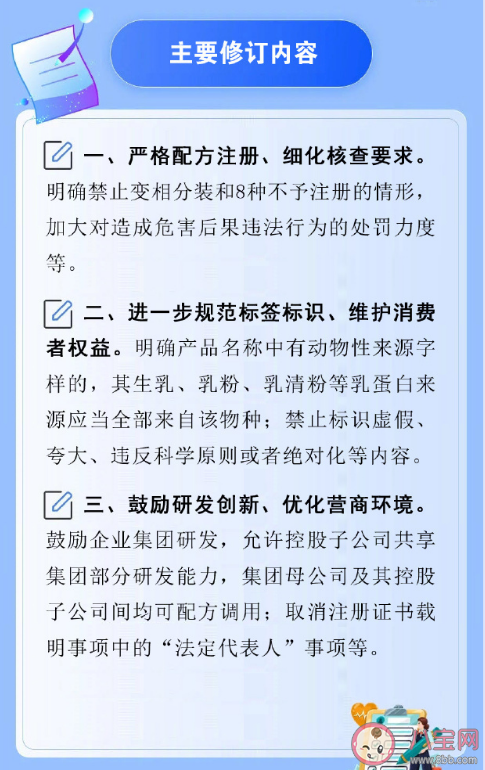 主要修订内容

一、严格配方注册、细化核查要求。明确禁止变相分装和8种不予注册的情形，加大对造成危害后果违法行为的处罚力度等。

二、进一步规范标签标识、维护消费者权益。明确产品名称中有动物性来源字样的，其生乳、乳粉、乳清粉等乳蛋白来源应当全部来自该物种；禁止标识虚假、夸大、违反科学原则或者绝对化等内容。

三、鼓励研发创新、优化营商环境。鼓励企业集团研发，允许控股子公司共享集团部分研发能力，集团母公司及其控股子公司间均可配方调用；取消注册证书载明事项中的“法定代表人”事项等。

宝网
www.8bb.com